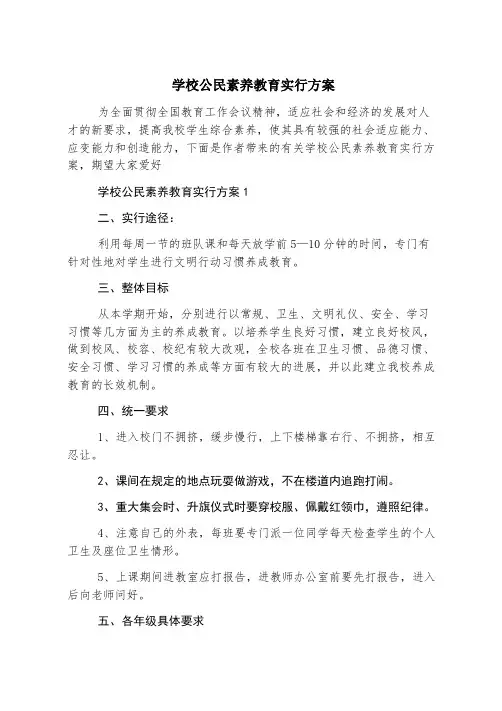 学校公民素养教育实行方案

为全面贯彻全国教育工作会议精神，适应社会和经济的发展对人才的新要求，提高我校学生综合素养，使其具有较强的社会适应能力、应变能力和创造能力，下面是作者带来的有关学校公民素养教育实行方案，期望大家爱好

学校公民素养教育实行方案 1

二、实行途径：

利用每周一节的班队课和每天放学前 5—10 分钟的时间，专门有针对性地对学生进行文明行动习惯养成教育。

三、整体目标

从本学期开始，分别进行以常规、卫生、文明礼仪、安全、学习习惯等几方面为主的养成教育。以培养学生良好习惯，建立良好校风，做到校风、校容、校纪有较大改观，全校各班在卫生习惯、品德习惯、安全习惯、学习习惯的养成等方面有较大的进展，并以此建立我校养成教育的长效机制。

四、统一要求

1、进入校门不拥挤，缓步慢行，上下楼梯靠右行、不拥挤，相互忍让。

2、课间在规定的地点玩耍做游戏，不在楼道内追跑打闹。

3、重大集会时、升旗仪式时要穿校服、佩戴红领巾，遵照纪律。

4、注意自己的外表，每班要专门派一位同学每天检查学生的个人卫生及座位卫生情形。

5、上课期间进教室应打报告，进教师办公室前要先打报告，进入后向老师问好。

五、各年级具体要求